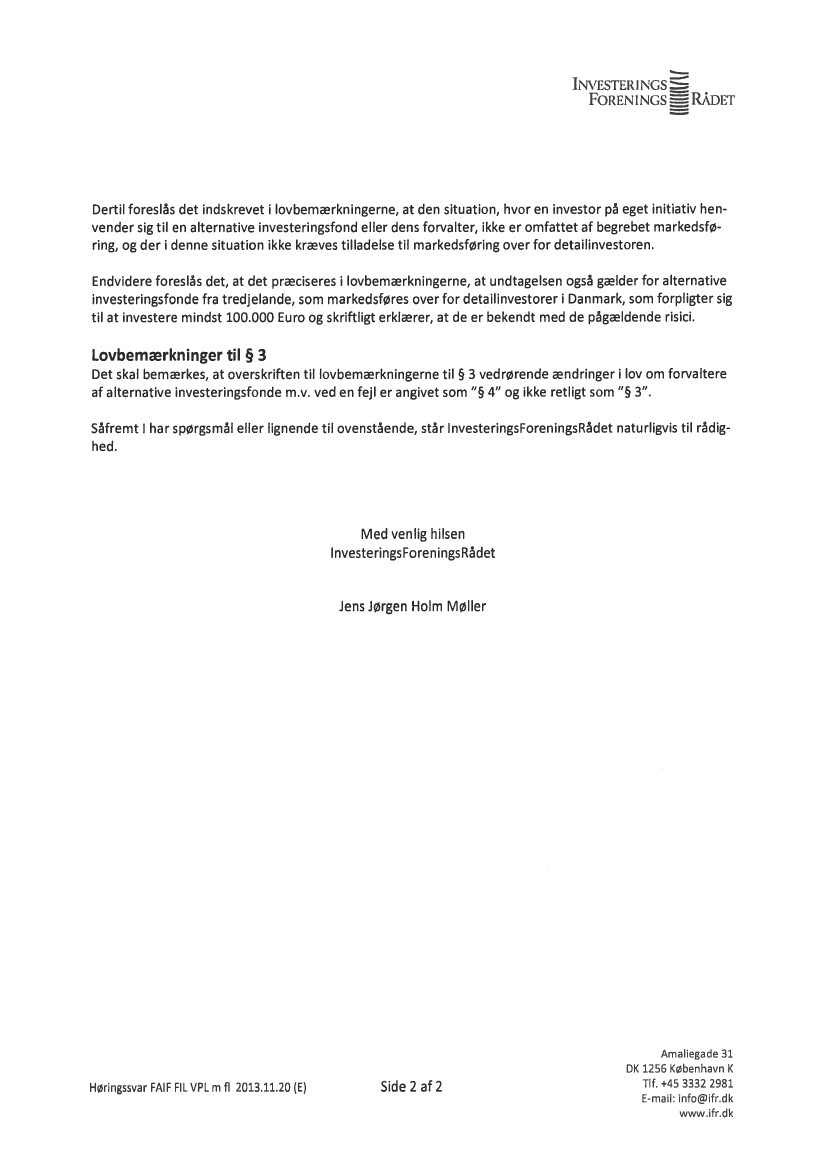 INVESTERINGS
FORENINGS RÅDET

Dertil foreslås det indskrevet i lovbemærkningerne, at den situation, hvor en investor på eget initiativ henvender sig til en alternative investeringsfond eller dens forvalter, ikke er omfattet af begrebet markedsføring, og der i denne situation ikke kræves tilladelse til markedsføring over for detailinvestoren.

Endvidere foreslås det, at det præciseres i lovbemærkningerne, at undtagelsen også gælder for alternative investeringsfonde fra tredjelande, som markedsføres over for detailinvestorer i Danmark, som forpligter sig til at investere mindst 100.000 Euro og skriftligt erklærer, at de er bekendt med de pågældende risici.

Lovbemærkninger til § 3
Det skal bemærkes, at overskriften til lovbemærkningerne til § 3 vedrørende ændringer i lov om forvaltere af alternative investeringsfonde m.v. ved en fejl er angivet som "§ 4" og ikke retligt som "§ 3".

Såfremt I har spørgsmål eller lignende til ovenstående, står InvesteringsForeningsRådet naturligvis til rådighed.

Med venlig hilsen
InvesteringsForeningsRådet

Jens Jørgen Holm Møller

Høringssvar FAIF FIL VPL m fl 2013.11.20 (E)

Side 2 af 2

Amaliegade 31
DK 1256 København K
Tlf. +45 3332 2981
E-mail: info@ifr.dk
www.ifr.dk